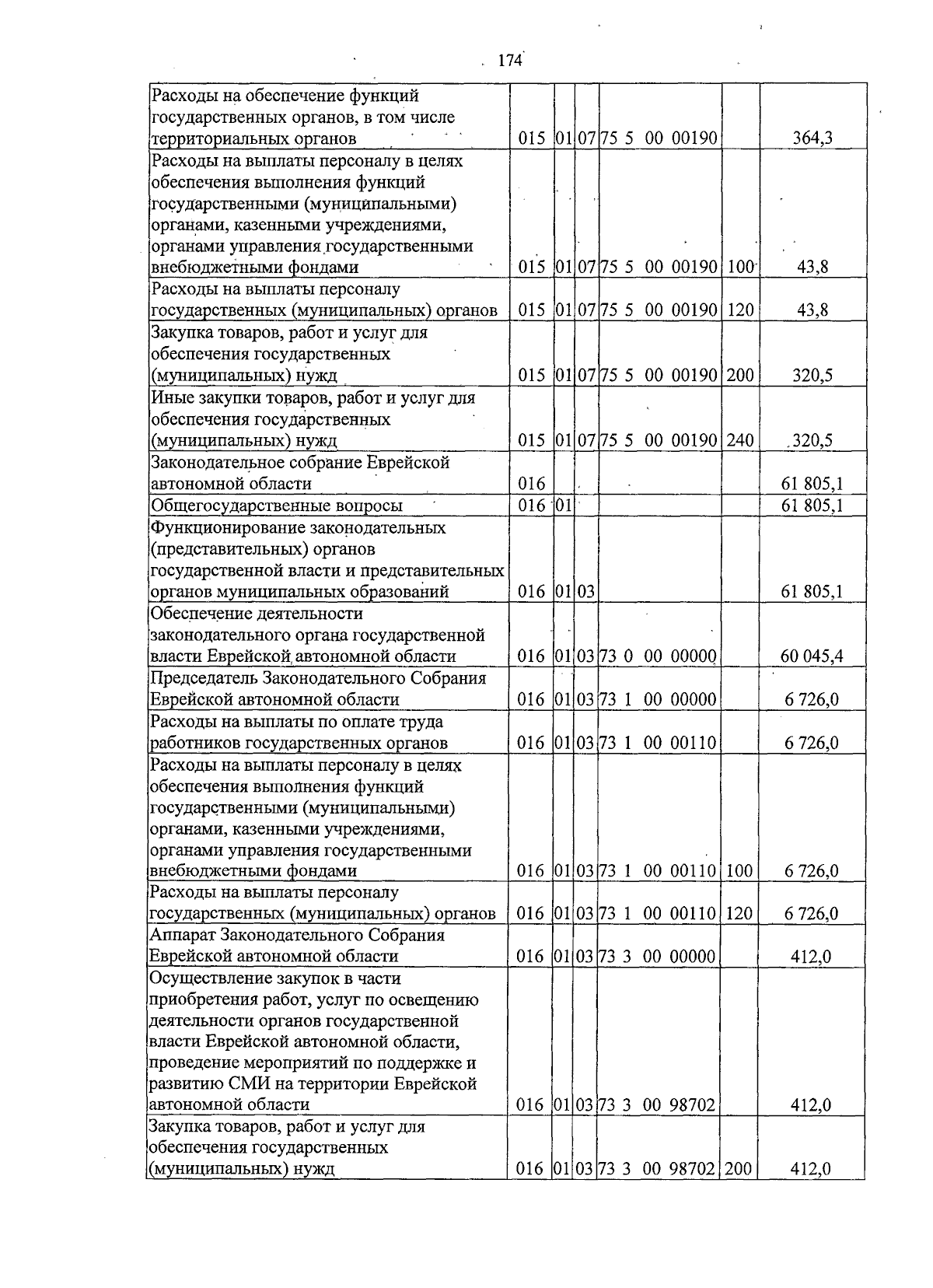 174

| Расходы на обеспечение функций государственных органов, в том числе территориальных органов | 015 | 01 | 07 | 75 5 00 00190 |  | 364,3 |
|---|---|---|---|---|---|---|
| Расходы на выплаты персоналу в целях обеспечения выполнения функций государственными (муниципальными) органами, казенными учреждениями, органами управления государственными внебюджетными фондами | 015 | 01 | 07 | 75 5 00 00190 | 100 | 43,8 |
| Расходы на выплаты персоналу государственных (муниципальных) органов | 015 | 01 | 07 | 75 5 00 00190 | 120 | 43,8 |
| Закупка товаров, работ и услуг для обеспечения государственных (муниципальных) нужд | 015 | 01 | 07 | 75 5 00 00190 | 200 | 320,5 |
| Иные закупки товаров, работ и услуг для обеспечения государственных (муниципальных) нужд | 015 | 01 | 07 | 75 5 00 00190 | 240 | 320,5 |
| Законодательное собрание Еврейской автономной области | 016 |  |  |  |  | 61 805,1 |
| Общегосударственные вопросы | 016 | 01 |  |  |  | 61 805,1 |
| Функционирование законодательных (представительных) органов государственной власти и представительных органов муниципальных образований | 016 | 01 | 03 |  |  | 61 805,1 |
| Обеспечение деятельности законодательного органа государственной власти Еврейской автономной области | 016 | 01 | 03 | 73 0 00 00000 |  | 60 045,4 |
| Председатель Законодательного Собрания Еврейской автономной области | 016 | 01 | 03 | 73 1 00 00000 |  | 6 726,0 |
| Расходы на выплаты по оплате труда работников государственных органов | 016 | 01 | 03 | 73 1 00 00110 |  | 6 726,0 |
| Расходы на выплаты персоналу в целях обеспечения выполнения функций государственными (муниципальными) органами, казенными учреждениями, органами управления государственными внебюджетными фондами | 016 | 01 | 03 | 73 1 00 00110 | 100 | 6 726,0 |
| Расходы на выплаты персоналу государственных (муниципальных) органов | 016 | 01 | 03 | 73 1 00 00110 | 120 | 6 726,0 |
| Аппарат Законодательного Собрания Еврейской автономной области | 016 | 01 | 03 | 73 3 00 00000 |  | 412,0 |
| Осуществление закупок в части приобретения работ, услуг по освещению деятельности органов государственной власти Еврейской автономной области, проведение мероприятий по поддержке и развитию СМИ на территории Еврейской автономной области | 016 | 01 | 03 | 73 3 00 98702 |  | 412,0 |
| Закупка товаров, работ и услуг для обеспечения государственных (муниципальных) нужд | 016 | 01 | 03 | 73 3 00 98702 | 200 | 412,0 |